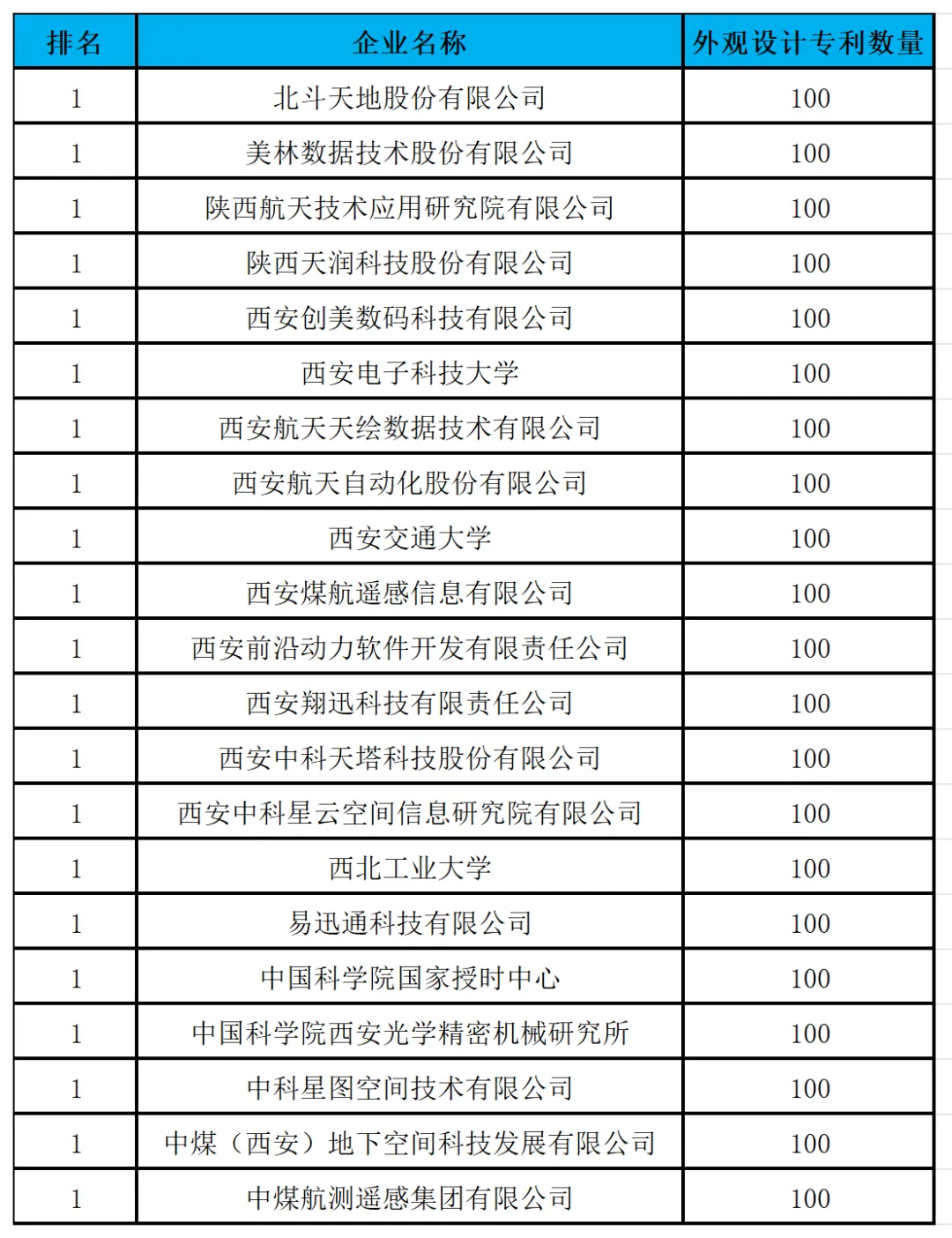 | 排名 | 企业名称 | 外观设计专利数量 |
|---|---|---|
| 1 | 北斗天地股份有限公司 | 100 |
| 1 | 美林数据技术股份有限公司 | 100 |
| 1 | 陕西航天技术应用研究院有限公司 | 100 |
| 1 | 陕西天润科技股份有限公司 | 100 |
| 1 | 西安创美数码科技有限公司 | 100 |
| 1 | 西安电子科技大学 | 100 |
| 1 | 西安航天天绘数据技术有限公司 | 100 |
| 1 | 西安航天自动化股份有限公司 | 100 |
| 1 | 西安交通大学 | 100 |
| 1 | 西安煤航遥感信息有限公司 | 100 |
| 1 | 西安前沿动力软件开发有限责任公司 | 100 |
| 1 | 西安翔迅科技有限责任公司 | 100 |
| 1 | 西安中科天塔科技股份有限公司 | 100 |
| 1 | 西安中科星云空间信息研究院有限公司 | 100 |
| 1 | 西北工业大学 | 100 |
| 1 | 易迅通科技有限公司 | 100 |
| 1 | 中国科学院国家授时中心 | 100 |
| 1 | 中国科学院西安光学精密机械研究所 | 100 |
| 1 | 中科星图空间技术有限公司 | 100 |
| 1 | 中煤（西安）地下空间科技发展有限公司 | 100 |
| 1 | 中煤航测遥感集团有限公司 | 100 |